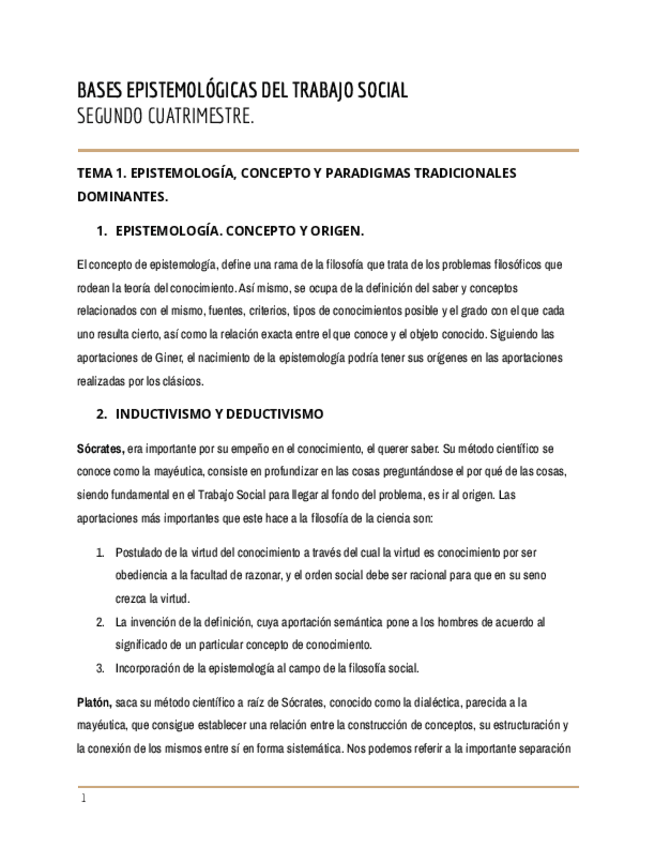 BASES EPISTEMOLÓGICAS DEL TRABAJO SOCIAL
SEGUNDO CUATRIMESTRE.

TEMA 1. EPISTEMOLOGÍA, CONCEPTO Y PARADIGMAS TRADICIONALES DOMINANTES.

1. EPISTEMOLOGÍA. CONCEPTO Y ORIGEN.

El concepto de epistemología, define una rama de la filosofía que trata de los problemas filosóficos que rodean la teoría del conocimiento. Así mismo, se ocupa de la definición del saber y conceptos relacionados con el mismo, fuentes, criterios, tipos de conocimientos posible y el grado con el que cada uno resulta cierto, así como la relación exacta entre el que conoce y el objeto conocido. Siguiendo las aportaciones de Giner, el nacimiento de la epistemología podría tener sus orígenes en las aportaciones realizadas por los clásicos.

2. INDUCTIVISMO Y DEDUCTIVISMO

Sócrates, era importante por su empeño en el conocimiento, el querer saber. Su método científico se conoce como la mayéutica, consiste en profundizar en las cosas preguntándose el por qué de las cosas, siendo fundamental en el Trabajo Social para llegar al fondo del problema, es ir al origen. Las aportaciones más importantes que este hace a la filosofía de la ciencia son:

1. Postulado de la virtud del conocimiento a través del cual la virtud es conocimiento por ser obediencia a la facultad de razonar, y el orden social debe ser racional para que en su seno crezca la virtud.
2. La invención de la definición, cuya aportación semántica pone a los hombres de acuerdo al significado de un particular concepto de conocimiento.
3. Incorporación de la epistemología al campo de la filosofía social.

Platón, saca su método científico a raíz de Sócrates, conocido como la dialéctica, parecida a la mayéutica, que consigue establecer una relación entre la construcción de conceptos, su estructuración y la conexión de los mismos entre sí en forma sistemática. Nos podemos referir a la importante separación

1